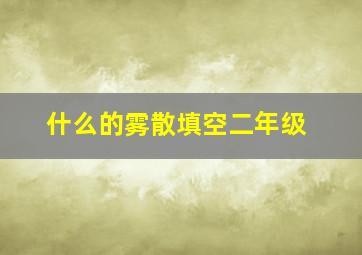 什么的雾散填空二年级